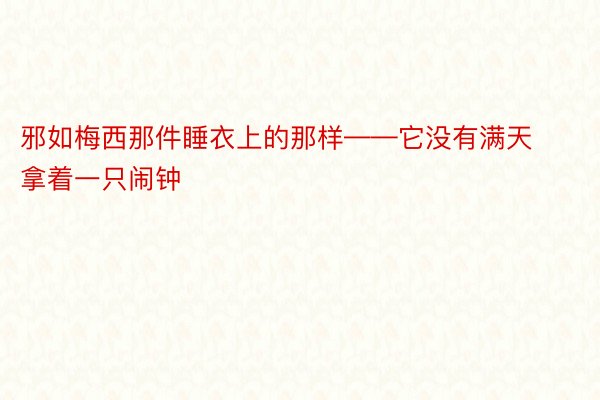 邪如梅西那件睡衣上的那样——它没有满天拿着一只闹钟